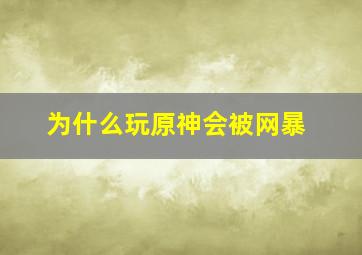 为什么玩原神会被网暴